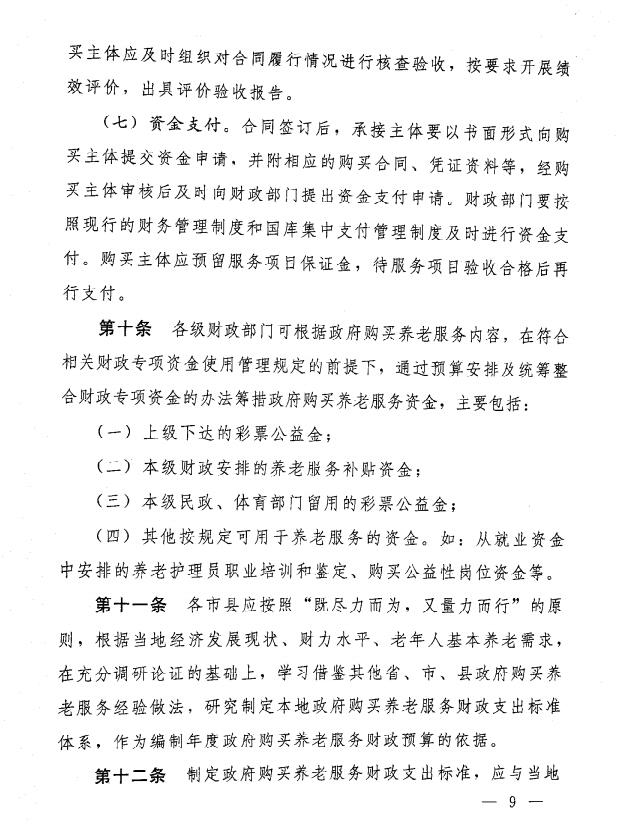 买主体应及时组织对合同履行情况进行核查验收，按要求开展绩效评价，出具评价验收报告。

（七）资金支付。合同签订后，承接主体要以书面形式向购买主体提交资金申请，并附相应的购买合同、凭证资料等，经购买主体审核后及时向财政部门提出资金支付申请。财政部门要按照现行的财务管理制度和国库集中支付管理制度及时进行资金支付。购买主体应预留服务项目保证金，待服务项目验收合格后再行支付。

第十条　各级财政部门可根据政府购买养老服务内容，在符合相关财政专项资金使用管理规定的前提下，通过预算安排及统筹整合财政专项资金的办法筹措政府购买养老服务资金，主要包括：

（一）上级下达的彩票公益金；

（二）本级财政安排的养老服务补贴资金；

（三）本级民政、体育部门留用的彩票公益金；

（四）其他按规定可用于养老服务的资金。如：从就业资金中安排的养老护理员职业培训和鉴定、购买公益性岗位资金等。

第十一条　各市县应按照“既尽力而为，又量力而行”的原则，根据当地经济发展现状、财力水平、老年人基本养老需求，在充分调研论证的基础上，学习借鉴其他省、市、县政府购买养老服务经验做法，研究制定本地政府购买养老服务财政支出标准体系，作为编制年度政府购买养老服务财政预算的依据。

第十二条　制定政府购买养老服务财政支出标准，应与当地

— 9 —